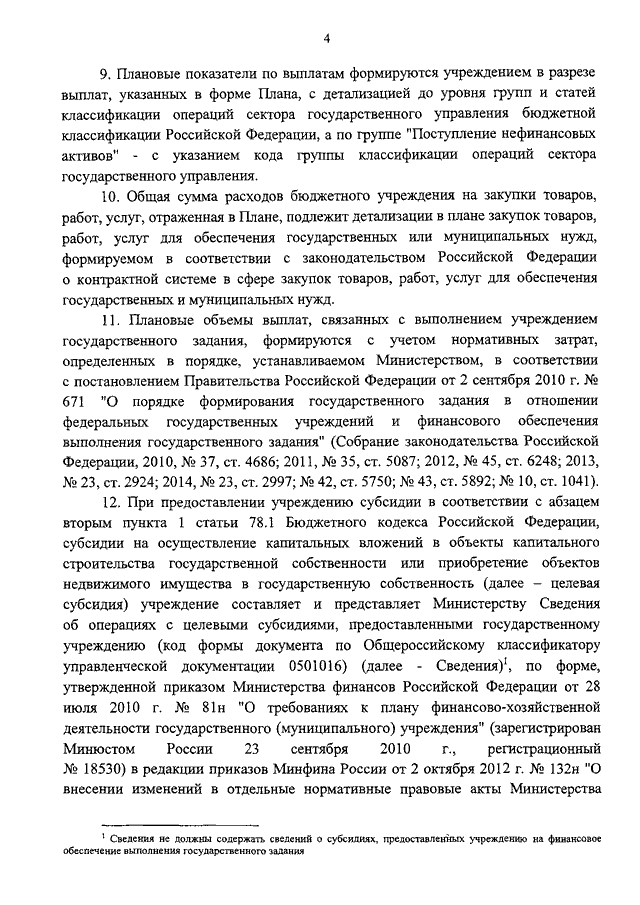 4

9. Плановые показатели по выплатам формируются учреждением в разрезе выплат, указанных в форме Плана, с детализацией до уровня групп и статей классификации операций сектора государственного управления бюджетной классификации Российской Федерации, а по группе "Поступление нефинансовых активов" - с указанием кода группы классификации операций сектора государственного управления.

10. Общая сумма расходов бюджетного учреждения на закупки товаров, работ, услуг, отраженная в Плане, подлежит детализации в плане закупок товаров, работ, услуг для обеспечения государственных или муниципальных нужд, формируемом в соответствии с законодательством Российской Федерации о контрактной системе в сфере закупок товаров, работ, услуг для обеспечения государственных и муниципальных нужд.

11. Плановые объемы выплат, связанных с выполнением учреждением государственного задания, формируются с учетом нормативных затрат, определенных в порядке, устанавливаемом Министерством, в соответствии с постановлением Правительства Российской Федерации от 2 сентября 2010 г. № 671 "О порядке формирования государственного задания в отношении федеральных государственных учреждений и финансового обеспечения выполнения государственного задания" (Собрание законодательства Российской Федерации, 2010, № 37, ст. 4686; 2011, № 35, ст. 5087; 2012, № 45, ст. 6248; 2013, № 23, ст. 2924; 2014, № 23, ст. 2997; № 42, ст. 5750; № 43, ст. 5892; № 10, ст. 1041).

12. При предоставлении учреждению субсидии в соответствии с абзацем вторым пункта 1 статьи 78.1 Бюджетного кодекса Российской Федерации, субсидии на осуществление капитальных вложений в объекты капитального строительства государственной собственности или приобретение объектов недвижимого имущества в государственную собственность (далее – целевая субсидия) учреждение составляет и представляет Министерству Сведения об операциях с целевыми субсидиями, предоставленными государственному учреждению (код формы документа по Общероссийскому классификатору управленческой документации 0501016) (далее - Сведения)$^1$, по форме, утвержденной приказом Министерства финансов Российской Федерации от 28 июля 2010 г. № 81н "О требованиях к плану финансово-хозяйственной деятельности государственного (муниципального) учреждения" (зарегистрирован Минюстом России 23 сентября 2010 г., регистрационный № 18530) в редакции приказов Минфина России от 2 октября 2012 г. № 132н "О внесении изменений в отдельные нормативные правовые акты Министерства

$^1$ Сведения не должны содержать сведений о субсидиях, предоставленных учреждению на финансовое обеспечение выполнения государственного задания